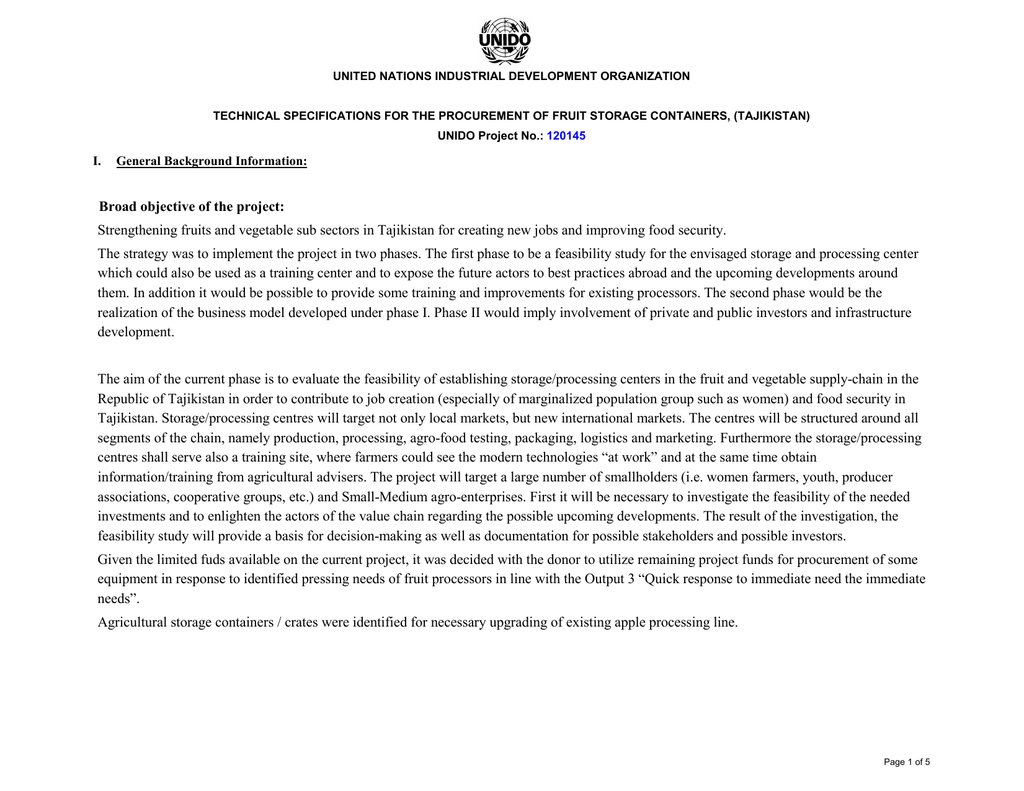 UNIDO

UNITED NATIONS INDUSTRIAL DEVELOPMENT ORGANIZATION

TECHNICAL SPECIFICATIONS FOR THE PROCUREMENT OF FRUIT STORAGE CONTAINERS, (TAJIKISTAN)

UNIDO Project No.: 120145

I. General Background Information:

Broad objective of the project:

Strengthening fruits and vegetable sub sectors in Tajikistan for creating new jobs and improving food security.

The strategy was to implement the project in two phases. The first phase to be a feasibility study for the envisaged storage and processing center which could also be used as a training center and to expose the future actors to best practices abroad and the upcoming developments around them. In addition it would be possible to provide some training and improvements for existing processors. The second phase would be the realization of the business model developed under phase I. Phase II would imply involvement of private and public investors and infrastructure development.

The aim of the current phase is to evaluate the feasibility of establishing storage/processing centers in the fruit and vegetable supply-chain in the Republic of Tajikistan in order to contribute to job creation (especially of marginalized population group such as women) and food security in Tajikistan. Storage/processing centres will target not only local markets, but new international markets. The centres will be structured around all segments of the chain, namely production, processing, agro-food testing, packaging, logistics and marketing. Furthermore the storage/processing centres shall serve also a training site, where farmers could see the modern technologies “at work” and at the same time obtain information/training from agricultural advisers. The project will target a large number of smallholders (i.e. women farmers, youth, producer associations, cooperative groups, etc.) and Small-Medium agro-enterprises. First it will be necessary to investigate the feasibility of the needed investments and to enlighten the actors of the value chain regarding the possible upcoming developments. The result of the investigation, the feasibility study will provide a basis for decision-making as well as documentation for possible stakeholders and possible investors.

Given the limited fuds available on the current project, it was decided with the donor to utilize remaining project funds for procurement of some equipment in response to identified pressing needs of fruit processors in line with the Output 3 “Quick response to immediate need the immediate needs”.

Agricultural storage containers / crates were identified for necessary upgrading of existing apple processing line.

Page 1 of 5